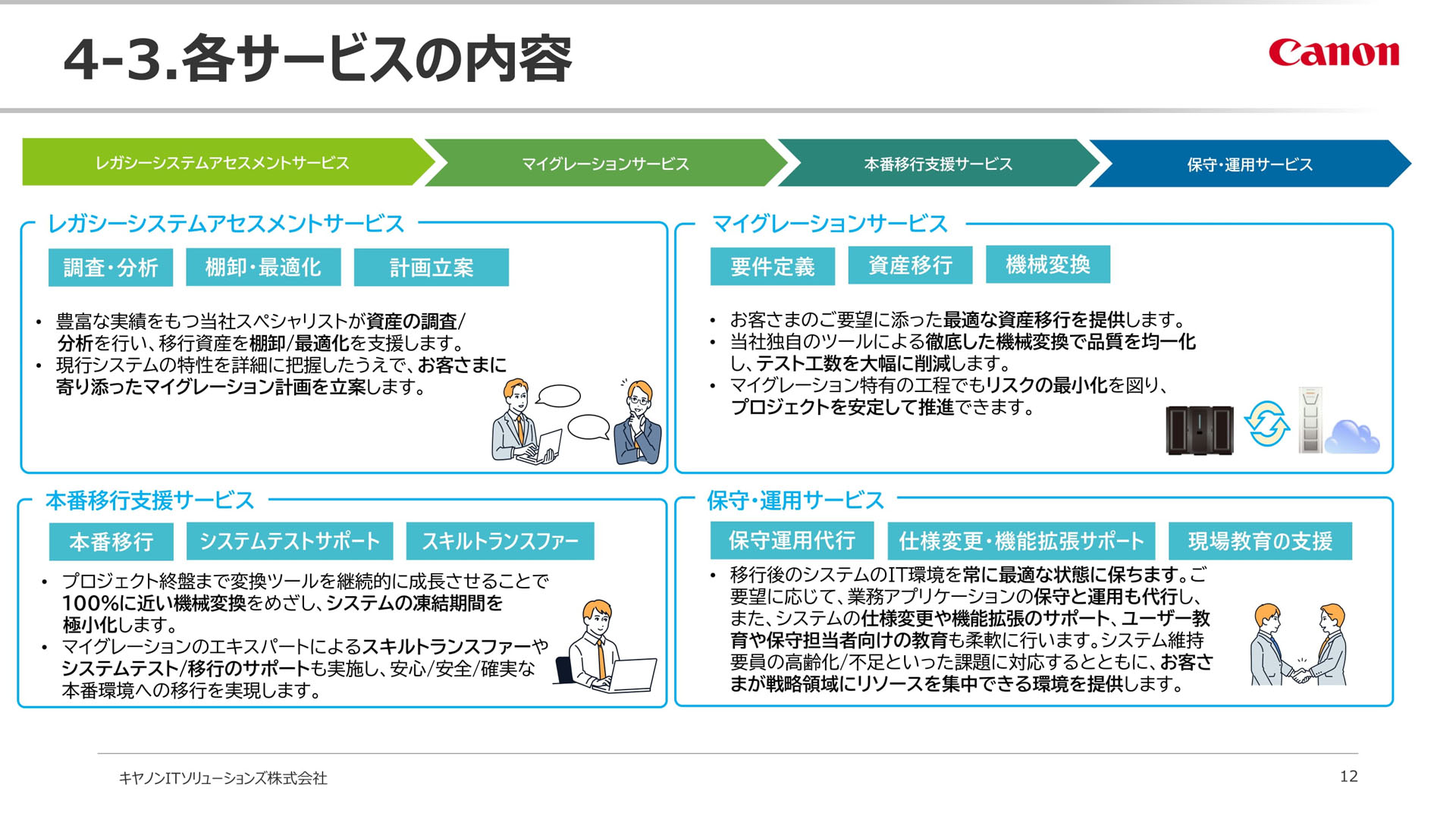 4-3.各サービスの内容

Canon

レガシーシステムアセスメントサービス　マイグレーションサービス　本番移行支援サービス　保守・運用サービス

レガシーシステムアセスメントサービス

調査・分析　棚卸・最適化　計画立案

• 豊富な実績をもつ当社スペシャリストが資産の調査/分析を行い、移行資産を棚卸/最適化を支援します。
• 現行システムの特性を詳細に把握したうえで、お客さまに寄り添ったマイグレーション計画を立案します。

マイグレーションサービス

要件定義　資産移行　機械変換

• お客さまのご要望に添った最適な資産移行を提供します。
• 当社独自のツールによる徹底した機械変換で品質を均一化し、テスト工数を大幅に削減します。
• マイグレーション特有の工程でもリスクの最小化を図り、プロジェクトを安定して推進できます。

本番移行支援サービス

本番移行　システムテストサポート　スキルトランスファー

• プロジェクト終盤まで変換ツールを継続的に成長させることで100%に近い機械変換をめざし、システムの凍結期間を極小化します。
• マイグレーションのエキスパートによるスキルトランスファーやシステムテスト/移行のサポートも実施し、安心/安全/確実な本番環境への移行を実現します。

保守・運用サービス

保守運用代行　仕様変更・機能拡張サポート　現場教育の支援

• 移行後のシステムのIT環境を常に最適な状態に保ちます。ご要望に応じて、業務アプリケーションの保守と運用も代行し、また、システムの仕様変更や機能拡張のサポート、ユーザー教育や保守担当者向けの教育も柔軟に行います。システム維持要員の高齢化/不足といった課題に対応するとともに、お客さまが戦略領域にリソースを集中できる環境を提供します。

キヤノンITソリューションズ株式会社　12